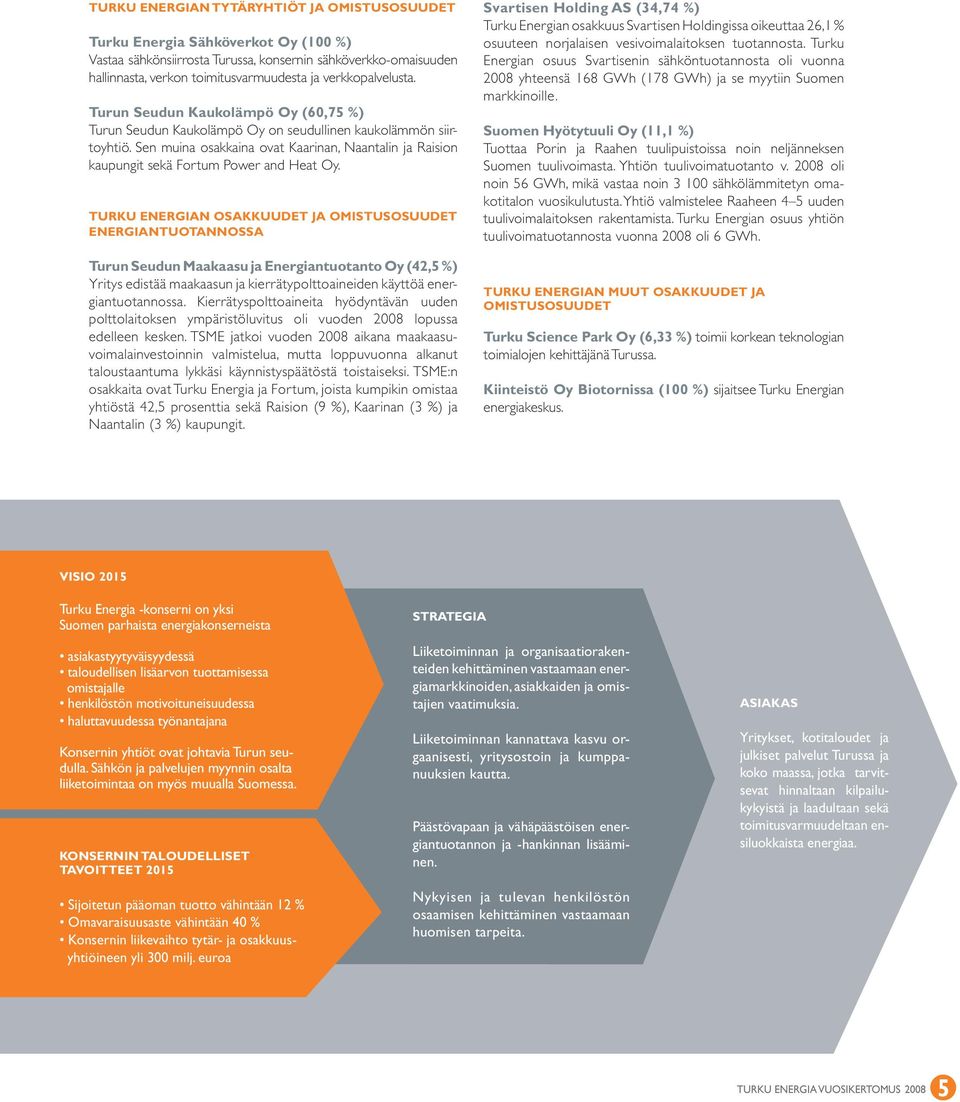 TURKU ENERGIAN TYTÄRYHTIÖT JA OMISTUSOSUUDET

Turku Energia Sähköverkot Oy (100 %)
Vastaa sähkönsiirrosta Turussa, konsernin sähköverkko-omaisuuden hallinnasta, verkon toimitusvarmuudesta ja verkkopalvelusta.

Turun Seudun Kaukolämpö Oy (60,75 %)
Turun Seudun Kaukolämpö Oy on seudullinen kaukolämmön siirtoyhtiö. Sen muina osakkaina ovat Kaarinan, Naantalin ja Raision kaupungit sekä Fortum Power and Heat Oy.

TURKU ENERGIAN OSAKKUUDET JA OMISTUSOSUUDET ENERGIANTUOTANNOSSA

Turun Seudun Maakaasu ja Energiantuotanto Oy (42,5 %)
Yritys edistää maakaasun ja kierrätyspolttoaineiden käyttöä energiantuotannossa. Kierrätyspolttoaineita hyödyntävän uuden polttolaitoksen ympäristöluvitus oli vuoden 2008 lopussa edelleen kesken. TSME jatkoi vuoden 2008 aikana maakaasuvoimalainvestoinnin valmistelua, mutta loppuvuonna alkanut taloustaantuma lykkäsi käynnistyspäätöstä toistaiseksi. TSME:n osakkaita ovat Turku Energia ja Fortum, joista kumpikin omistaa yhtiöstä 42,5 prosenttia sekä Raision (9 %), Kaarinan (3 %) ja Naantalin (3 %) kaupungit.

Svartisen Holding AS (34,74 %)
Turku Energian osakkuus Svartisen Holdingissa oikeuttaa 26,1 % osuuteen norjalaisen vesivoimalaitoksen tuotannosta. Turku Energian osuus Svartisenin sähköntuotannosta oli vuonna 2008 yhteensä 168 GWh (178 GWh) ja se myytiin Suomen markkinoille.

Suomen Hyötytuuli Oy (11,1 %)
Tuottaa Porin ja Raahen tuulipuistoissa noin neljänneksen Suomen tuulivoimasta. Yhtiön tuulivoimatuotanto v. 2008 oli noin 56 GWh, mikä vastaa noin 3 100 sähkölämmitetyn omakotitalon vuosikulutusta. Yhtiö valmistelee Raaheen 4–5 uuden tuulivoimalaitoksen rakentamista. Turku Energian osuus yhtiön tuulivoimatuotannosta vuonna 2008 oli 6 GWh.

TURKU ENERGIAN MUUT OSAKKUUDET JA OMISTUSOSUUDET

Turku Science Park Oy (6,33 %) toimii korkean teknologian toimialojen kehittäjänä Turussa.

Kiinteistö Oy Biotornissa (100 %) sijaitsee Turku Energian energiakeskus.

VISIO 2015

Turku Energia -konserni on yksi Suomen parhaista energiakonserneista

• asiakastyytyväisyydessä
• taloudellisen lisäarvon tuottamisessa omistajalle
• henkilöstön motivoituneisuudessa
• haluttavuudessa työnantajana

Konsernin yhtiöt ovat johtavia Turun seudulla. Sähkön ja palvelujen myynnin osalta liiketoimintaa on myös muualla Suomessa.

KONSERNIN TALOUDELLISET TAVOITTEET 2015

• Sijoitetun pääoman tuotto vähintään 12 %
• Omavaraisuusaste vähintään 40 %
• Konsernin liikevaihto tytär- ja osakkuusyhtiöineen yli 300 milj. euroa

STRATEGIA

Liiketoiminnan ja organisaatiorakenteiden kehittäminen vastaamaan energiamarkkinoiden, asiakkaiden ja omistajien vaatimuksia.

Liiketoiminnan kannattava kasvu orgaanisesti, yritysostoin ja kumppanuuksien kautta.

Päästövapaan ja vähäpäästöisen energiantuotannon ja -hankinnan lisääminen.

Nykyisen ja tulevan henkilöstön osaamisen kehittäminen vastaamaan huomisen tarpeita.

ASIAKAS

Yritykset, kotitaloudet ja julkiset palvelut Turussa ja koko maassa, jotka tarvitsevat hinnaltaan kilpailukykyistä ja laadultaan sekä toimitusvarmuudeltaan ensiluokkaista energiaa.

TURKU ENERGIA VUOSIKERTOMUS 2008 5